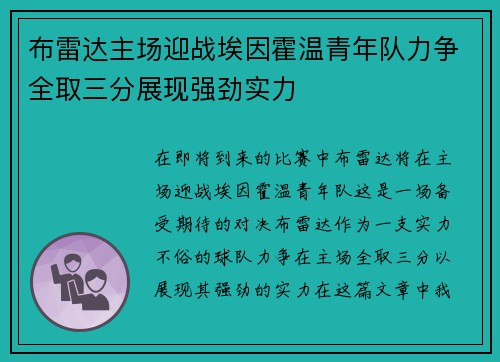 布雷达主场迎战埃因霍温青年队力争全取三分展现强劲实力

在即将到来的比赛中布雷达将在主场迎战埃因霍温青年队这是一场备受期待的对决布雷达作为一支实力不俗的球队力争在主场全取三分以展现其强劲的实力在这篇文章中我